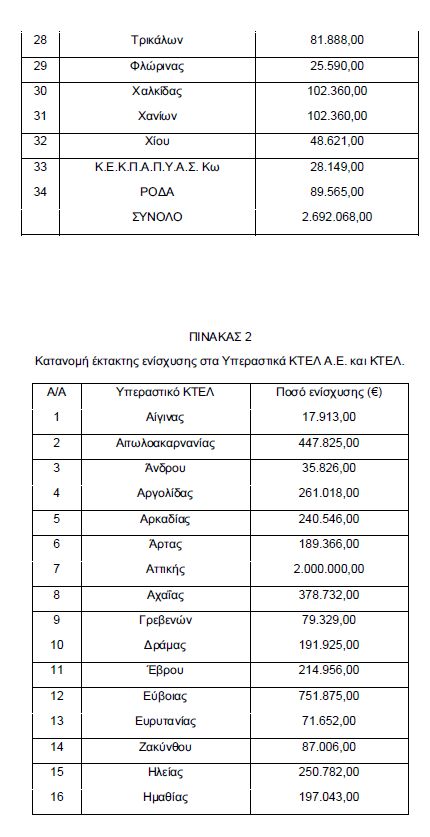 | | | |
|---|---|---|
| 28 | Τρικάλων | 81.888,00 |
| 29 | Φλώρινας | 25.590,00 |
| 30 | Χαλκίδας | 102.360,00 |
| 31 | Χανίων | 102.360,00 |
| 32 | Χίου | 48.621,00 |
| 33 | Κ.Ε.Κ.Π.Α.Π.Υ.Α.Σ. Κω | 28.149,00 |
| 34 | ΡΟΔΑ | 89.565,00 |
| | ΣΥΝΟΛΟ | 2.692.068,00 |

ΠΙΝΑΚΑΣ 2

Κατανομή έκτακτης ενίσχυσης στα Υπεραστικά ΚΤΕΛ Α.Ε. και ΚΤΕΛ.

| Α/Α | Υπεραστικό ΚΤΕΛ | Ποσό ενίσχυσης (€) |
|---|---|---|
| 1 | Αίγινας | 17.913,00 |
| 2 | Αιτωλοακαρνανίας | 447.825,00 |
| 3 | Άνδρου | 35.826,00 |
| 4 | Αργολίδας | 261.018,00 |
| 5 | Αρκαδίας | 240.546,00 |
| 6 | Άρτας | 189.366,00 |
| 7 | Αττικής | 2.000.000,00 |
| 8 | Αχαΐας | 378.732,00 |
| 9 | Γρεβενών | 79.329,00 |
| 10 | Δράμας | 191.925,00 |
| 11 | Έβρου | 214.956,00 |
| 12 | Εύβοιας | 751.875,00 |
| 13 | Ευρυτανίας | 71.652,00 |
| 14 | Ζακύνθου | 87.006,00 |
| 15 | Ηλείας | 250.782,00 |
| 16 | Ημαθίας | 197.043,00 |